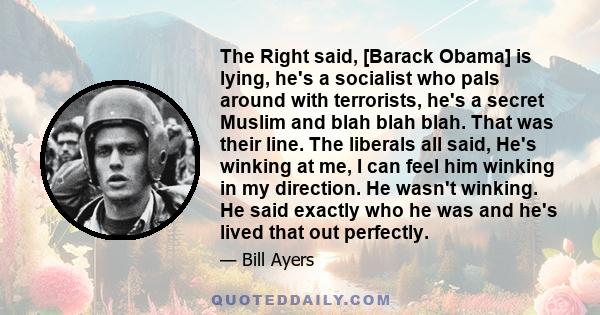 The Right said, [Barack Obama] is lying, he's a socialist who pals around with terrorists, he's a secret Muslim and blah blah blah. That was their line. The liberals all said, He's winking at me, I can feel him winking in my direction. He wasn't winking. He said exactly who he was and he's lived that out perfectly.

— Bill Ayers

QUOTEDDAILY.COM